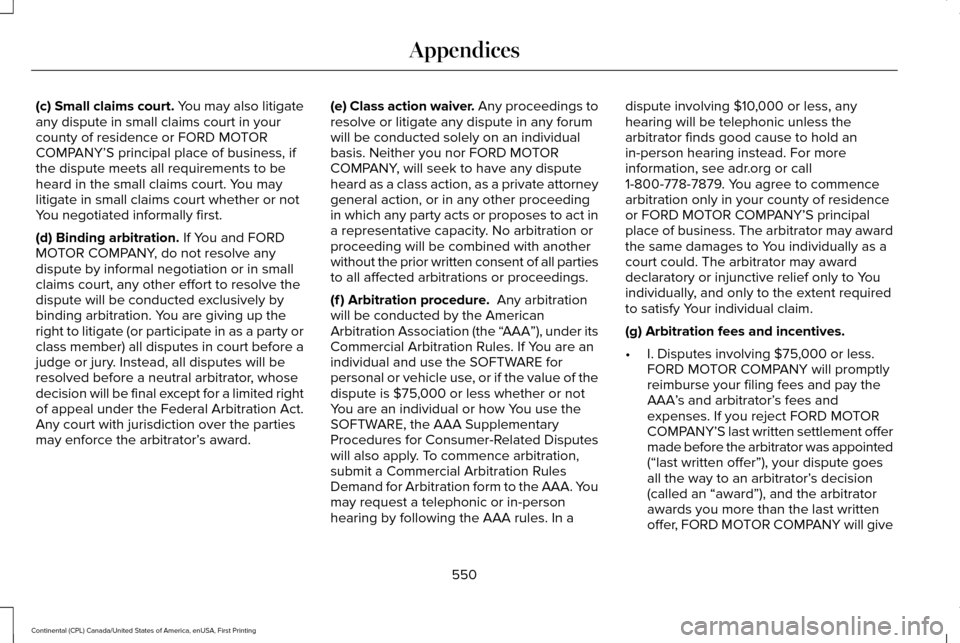 Appendices

(c) Small claims court. You may also litigate any dispute in small claims court in your county of residence or FORD MOTOR COMPANY'S principal place of business, if the dispute meets all requirements to be heard in the small claims court. You may litigate in small claims court whether or not You negotiated informally first.

(d) Binding arbitration. If You and FORD MOTOR COMPANY, do not resolve any dispute by informal negotiation or in small claims court, any other effort to resolve the dispute will be conducted exclusively by binding arbitration. You are giving up the right to litigate (or participate in as a party or class member) all disputes in court before a judge or jury. Instead, all disputes will be resolved before a neutral arbitrator, whose decision will be final except for a limited right of appeal under the Federal Arbitration Act. Any court with jurisdiction over the parties may enforce the arbitrator's award.

(e) Class action waiver. Any proceedings to resolve or litigate any dispute in any forum will be conducted solely on an individual basis. Neither you nor FORD MOTOR COMPANY, will seek to have any dispute heard as a class action, as a private attorney general action, or in any other proceeding in which any party acts or proposes to act in a representative capacity. No arbitration or proceeding will be combined with another without the prior written consent of all parties to all affected arbitrations or proceedings.

(f) Arbitration procedure. Any arbitration will be conducted by the American Arbitration Association (the "AAA"), under its Commercial Arbitration Rules. If You are an individual and use the SOFTWARE for personal or vehicle use, or if the value of the dispute is $75,000 or less whether or not You are an individual or how You use the SOFTWARE, the AAA Supplementary Procedures for Consumer-Related Disputes will also apply. To commence arbitration, submit a Commercial Arbitration Rules Demand for Arbitration form to the AAA. You may request a telephonic or in-person hearing by following the AAA rules. In a dispute involving $10,000 or less, any hearing will be telephonic unless the arbitrator finds good cause to hold an in-person hearing instead. For more information, see adr.org or call 1-800-778-7879. You agree to commence arbitration only in your county of residence or FORD MOTOR COMPANY'S principal place of business. The arbitrator may award the same damages to You individually as a court could. The arbitrator may award declaratory or injunctive relief only to You individually, and only to the extent required to satisfy Your individual claim.

(g) Arbitration fees and incentives.

• I. Disputes involving $75,000 or less. FORD MOTOR COMPANY will promptly reimburse your filing fees and pay the AAA's and arbitrator's fees and expenses. If you reject FORD MOTOR COMPANY'S last written settlement offer made before the arbitrator was appointed ("last written offer"), your dispute goes all the way to an arbitrator's decision (called an "award"), and the arbitrator awards you more than the last written offer, FORD MOTOR COMPANY will give

550

Continental (CPL) Canada/United States of America, enUSA, First Printing

carmanualsonline.info